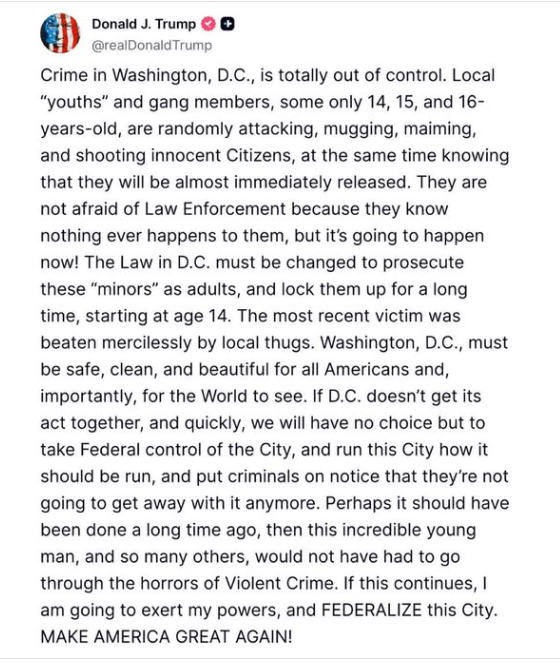 Donald J. Trump
@realDonaldTrump

Crime in Washington, D.C., is totally out of control. Local "youths" and gang members, some only 14, 15, and 16-years-old, are randomly attacking, mugging, maiming, and shooting innocent Citizens, at the same time knowing that they will be almost immediately released. They are not afraid of Law Enforcement because they know nothing ever happens to them, but it's going to happen now! The Law in D.C. must be changed to prosecute these "minors" as adults, and lock them up for a long time, starting at age 14. The most recent victim was beaten mercilessly by local thugs. Washington, D.C., must be safe, clean, and beautiful for all Americans and, importantly, for the World to see. If D.C. doesn't get its act together, and quickly, we will have no choice but to take Federal control of the City, and run this City how it should be run, and put criminals on notice that they're not going to get away with it anymore. Perhaps it should have been done a long time ago, then this incredible young man, and so many others, would not have had to go through the horrors of Violent Crime. If this continues, I am going to exert my powers, and FEDERALIZE this City. MAKE AMERICA GREAT AGAIN!